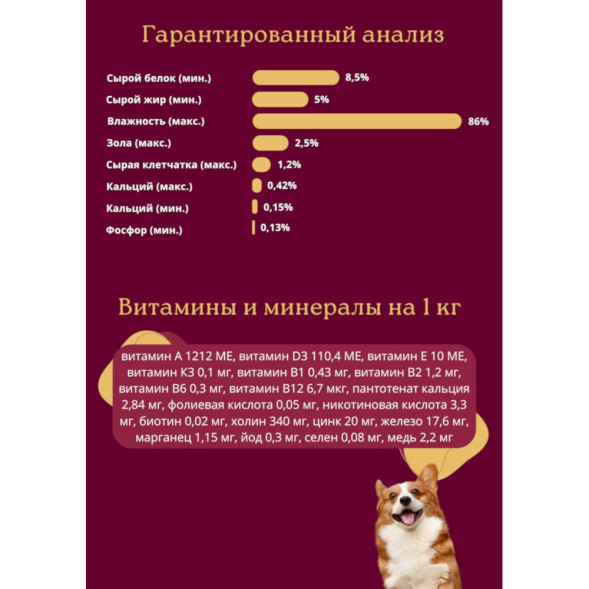 Гарантированный анализ

Сырой белок (мин.) 8,5%
Сырой жир (мин.) 5%
Влажность (макс.) 86%
Зола (макс.) 2,5%
Сырая клетчатка (макс.) 1,2%
Кальций (макс.) 0,42%
Кальций (мин.) 0,15%
Фосфор (мин.) 0,13%

Витамины и минералы на 1 кг

витамин А 1212 МЕ, витамин D3 110,4 МЕ, витамин Е 10 МЕ, витамин К3 0,1 мг, витамин В1 0,43 мг, витамин В2 1,2 мг, витамин В6 0,3 мг, витамин В12 6,7 мкг, пантотенат кальция 2,84 мг, фолиевая кислота 0,05 мг, никотиновая кислота 3,3 мг, биотин 0,02 мг, холин 340 мг, цинк 20 мг, железо 17,6 мг, марганец 1,15 мг, йод 0,3 мг, селен 0,08 мг, медь 2,2 мг